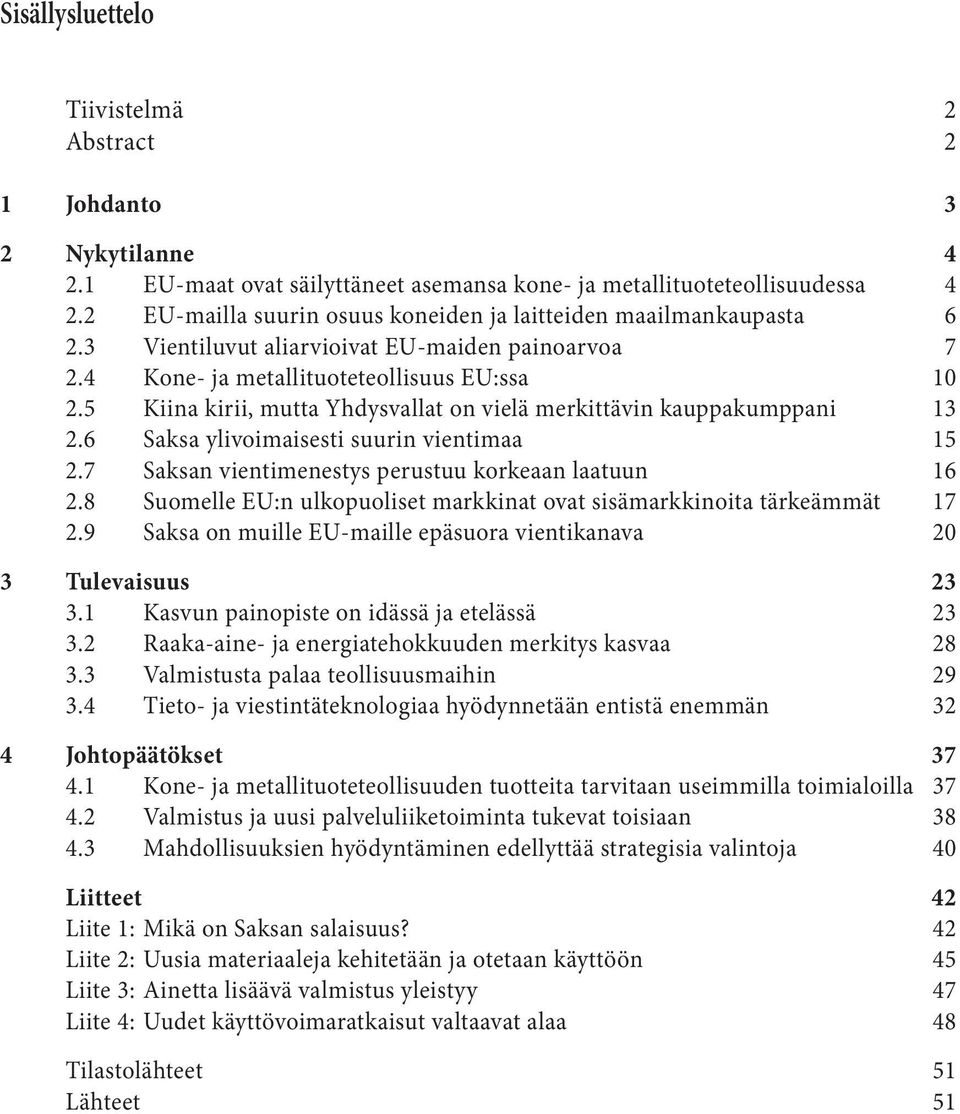 Sisällysluettelo

Tiivistelmä 2
Abstract 2

1 Johdanto 3

2 Nykytilanne 4
2.1 EU-maat ovat säilyttäneet asemansa kone- ja metallituoteteollisuudessa 4
2.2 EU-mailla suurin osuus koneiden ja laitteiden maailmankaupasta 6
2.3 Vientiluvut aliarvioivat EU-maiden painoarvoa 7
2.4 Kone- ja metallituoteteollisuus EU:ssa 10
2.5 Kiina kirii, mutta Yhdysvallat on vielä merkittävin kauppakumppani 13
2.6 Saksa ylivoimaisesti suurin vientimaa 15
2.7 Saksan vientimenestys perustuu korkeaan laatuun 16
2.8 Suomelle EU:n ulkopuoliset markkinat ovat sisämarkkinoita tärkeämmät 17
2.9 Saksa on muille EU-maille epäsuora vientikanava 20

3 Tulevaisuus 23
3.1 Kasvun painopiste on idässä ja etelässä 23
3.2 Raaka-aine- ja energiatehokkuuden merkitys kasvaa 28
3.3 Valmistusta palaa teollisuusmaihin 29
3.4 Tieto- ja viestintäteknologiaa hyödynnetään entistä enemmän 32

4 Johtopäätökset 37
4.1 Kone- ja metallituoteteollisuuden tuotteita tarvitaan useimmilla toimialoilla 37
4.2 Valmistus ja uusi palveluliiketoiminta tukevat toisiaan 38
4.3 Mahdollisuuksien hyödyntäminen edellyttää strategisia valintoja 40

Liitteet 42
Liite 1: Mikä on Saksan salaisuus? 42
Liite 2: Uusia materiaaleja kehitetään ja otetaan käyttöön 45
Liite 3: Ainetta lisäävä valmistus yleistyy 47
Liite 4: Uudet käyttövoimaratkaisut valtaavat alaa 48

Tilastolähteet 51
Lähteet 51